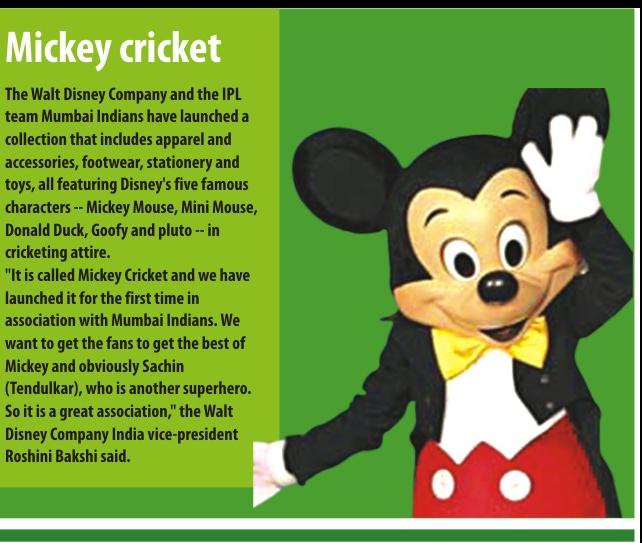 Mickey cricket

The Walt Disney Company and the IPL team Mumbai Indians have launched a collection that includes apparel and accessories, footwear, stationery and toys, all featuring Disney's five famous characters -- Mickey Mouse, Mini Mouse, Donald Duck, Goofy and pluto -- in cricketing attire.
"It is called Mickey Cricket and we have launched it for the first time in association with Mumbai Indians. We want to get the fans to get the best of Mickey and obviously Sachin (Tendulkar), who is another superhero. So it is a great association," the Walt Disney Company India vice-president Roshini Bakshi said.